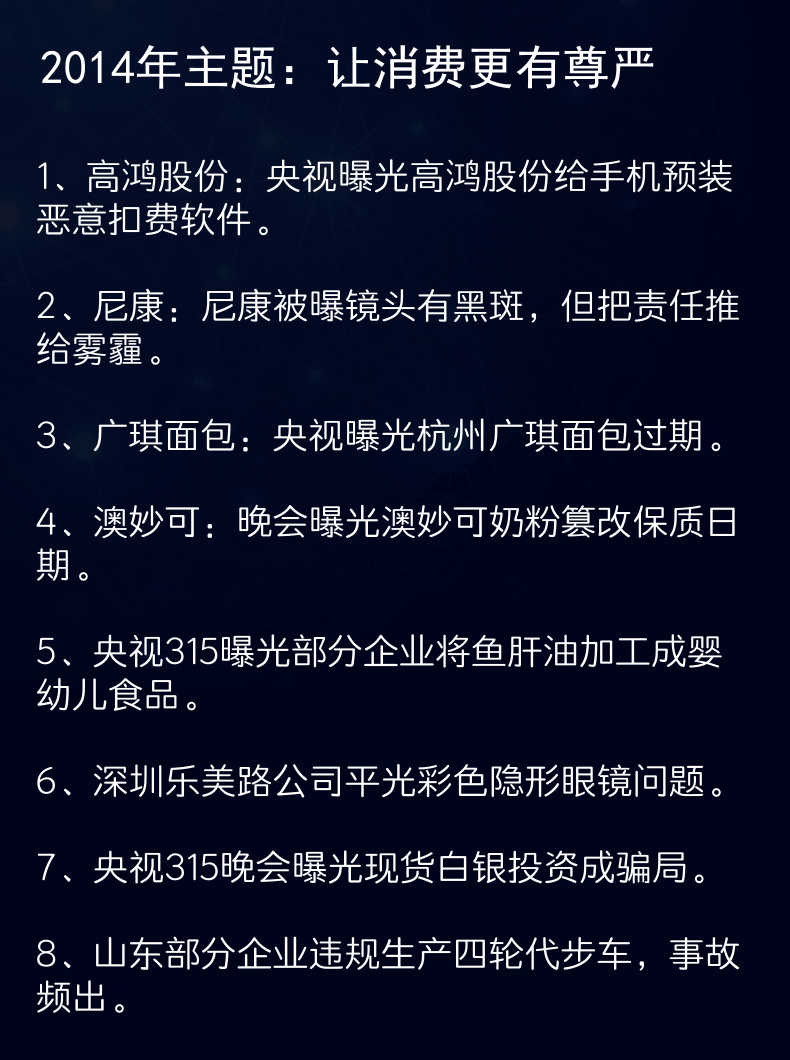 2014年主题：让消费更有尊严

1、高鸿股份：央视曝光高鸿股份给手机预装恶意扣费软件。

2、尼康：尼康被曝镜头有黑斑，但把责任推给雾霾。

3、广琪面包：央视曝光杭州广琪面包过期。

4、澳妙可：晚会曝光澳妙可奶粉篡改保质日期。

5、央视315曝光部分企业将鱼肝油加工成婴幼儿食品。

6、深圳乐美路公司平光彩色隐形眼镜问题。

7、央视315晚会曝光现货白银投资成骗局。

8、山东部分企业违规生产四轮代步车，事故频出。